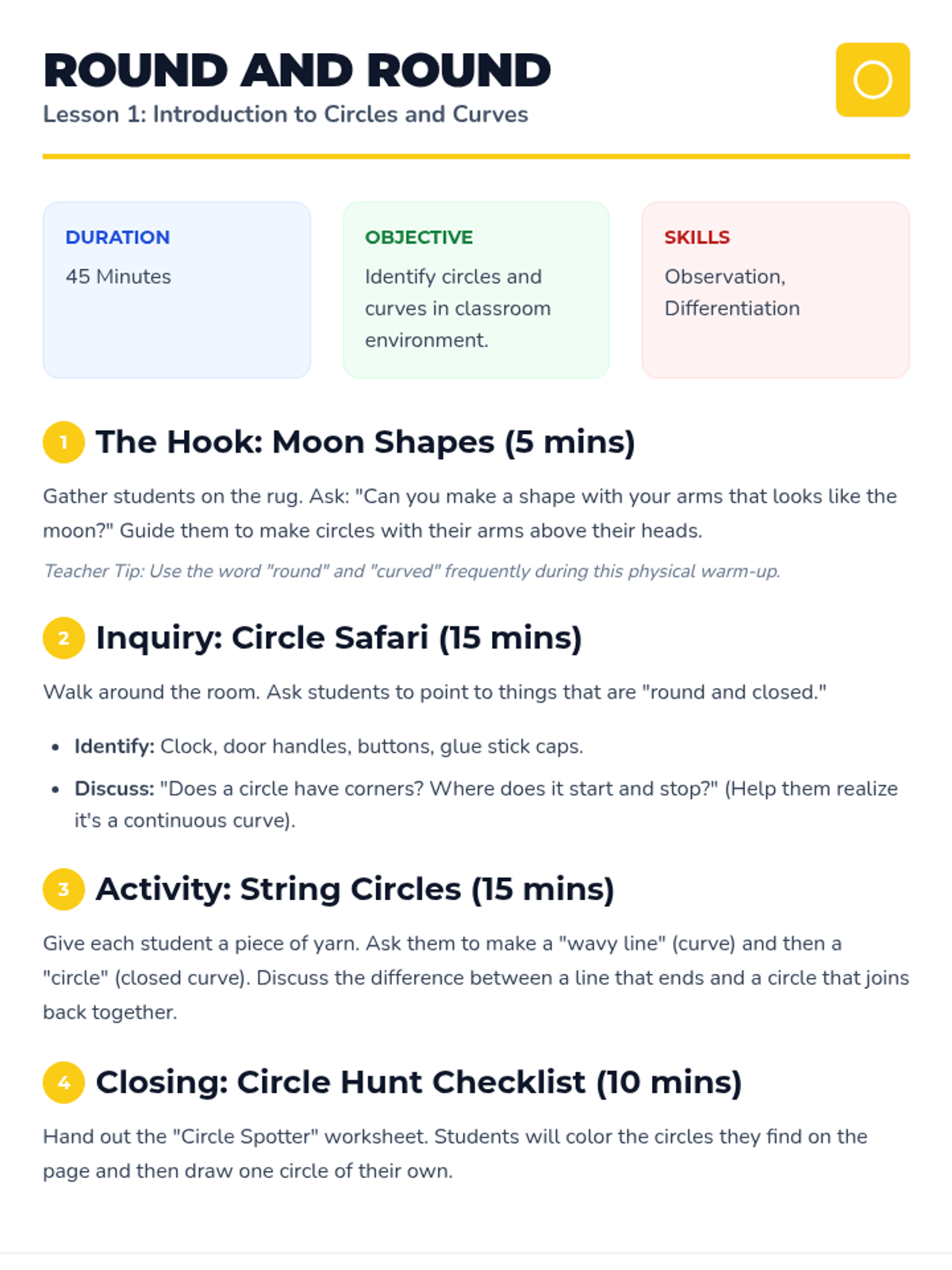 ROUND AND ROUND
Lesson 1: Introduction to Circles and Curves

DURATION
45 Minutes

OBJECTIVE
Identify circles and curves in classroom environment.

SKILLS
Observation, Differentiation

1 The Hook: Moon Shapes (5 mins)

Gather students on the rug. Ask: "Can you make a shape with your arms that looks like the moon?" Guide them to make circles with their arms above their heads.

Teacher Tip: Use the word "round" and "curved" frequently during this physical warm-up.

2 Inquiry: Circle Safari (15 mins)

Walk around the room. Ask students to point to things that are "round and closed."

• Identify: Clock, door handles, buttons, glue stick caps.
• Discuss: "Does a circle have corners? Where does it start and stop?" (Help them realize it's a continuous curve).

3 Activity: String Circles (15 mins)

Give each student a piece of yarn. Ask them to make a "wavy line" (curve) and then a "circle" (closed curve). Discuss the difference between a line that ends and a circle that joins back together.

4 Closing: Circle Hunt Checklist (10 mins)

Hand out the "Circle Spotter" worksheet. Students will color the circles they find on the page and then draw one circle of their own.